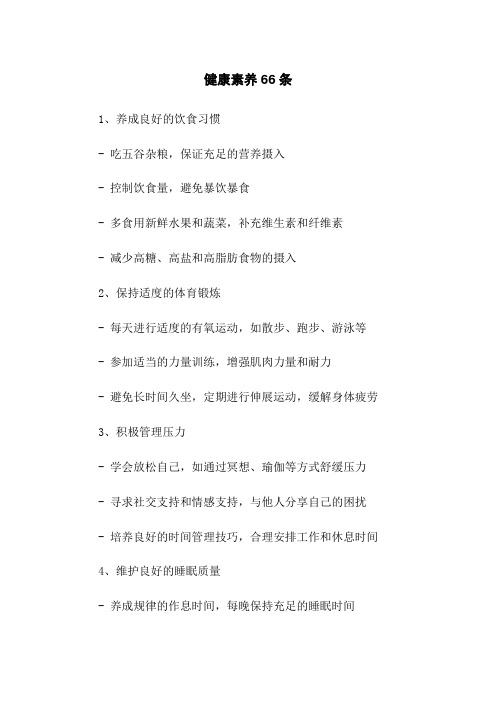 健康素养66条

1、养成良好的饮食习惯

- 吃五谷杂粮，保证充足的营养摄入

- 控制饮食量，避免暴饮暴食

- 多食用新鲜水果和蔬菜，补充维生素和纤维素

- 减少高糖、高盐和高脂肪食物的摄入

2、保持适度的体育锻炼

- 每天进行适度的有氧运动，如散步、跑步、游泳等

- 参加适当的力量训练，增强肌肉力量和耐力

- 避免长时间久坐，定期进行伸展运动，缓解身体疲劳

3、积极管理压力

- 学会放松自己，如通过冥想、瑜伽等方式舒缓压力

- 寻求社交支持和情感支持，与他人分享自己的困扰

- 培养良好的时间管理技巧，合理安排工作和休息时间

4、维护良好的睡眠质量

- 养成规律的作息时间，每晚保持充足的睡眠时间